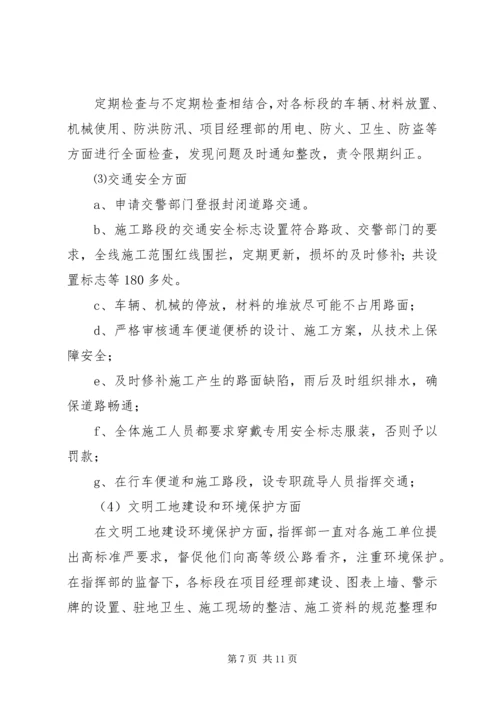 定期检查与不定期检查相结合，对各标段的车辆、材料放置、机械使用、防洪防汛、项目经理部的用电、防火、卫生、防盗等方面进行全面检查，发现问题及时通知整改，责令限期纠正。

⑶交通安全方面

a、申请交警部门登报封闭道路交通。

b、施工路段的交通安全标志设置符合路政、交警部门的要求，全线施工范围红线围拦，定期更新，损坏的及时修补；共设置标志等180多处。

c、车辆、机械的停放，材料的堆放尽可能不占用路面；

d、严格审核通车便道便桥的设计、施工方案，从技术上保障安全；

e、及时修补施工产生的路面缺陷，雨后及时组织排水，确保道路畅通；

f、全体施工人员都要求穿戴专用安全标志服装，否则予以罚款；

g、在行车便道和施工路段，设专职疏导人员指挥交通；

（4）文明工地建设和环境保护方面

在文明工地建设环境保护方面，指挥部一直对各施工单位提出高标准严要求，督促他们向高等级公路看齐，注重环境保护。在指挥部的监督下，各标段在项目经理部建设、图表上墙、警示牌的设置、驻地卫生、施工现场的整洁、施工资料的规范整理和

第7页 共11页